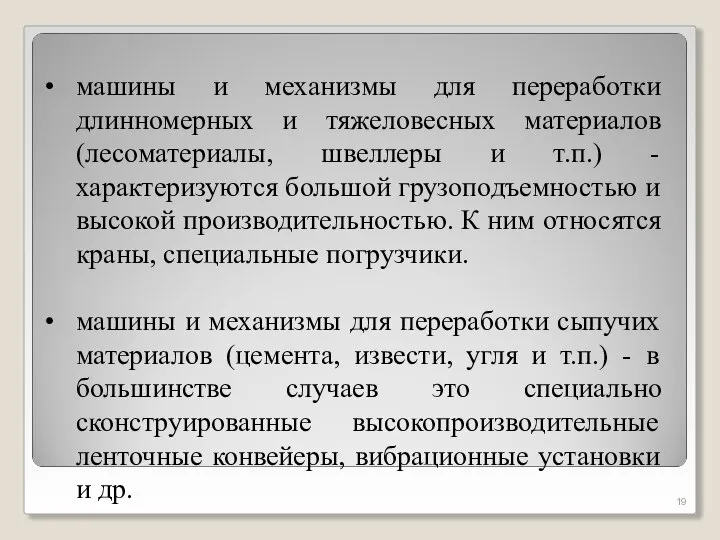 • машины и механизмы для переработки длинномерных и тяжеловесных материалов (лесоматериалы, швеллеры и т.п.) - характеризуются большой грузоподъемностью и высокой производительностью. К ним относятся краны, специальные погрузчики.

• машины и механизмы для переработки сыпучих материалов (цемента, извести, угля и т.п.) - в большинстве случаев это специально сконструированные высокопроизводительные ленточные конвейеры, вибрационные установки и др.

19